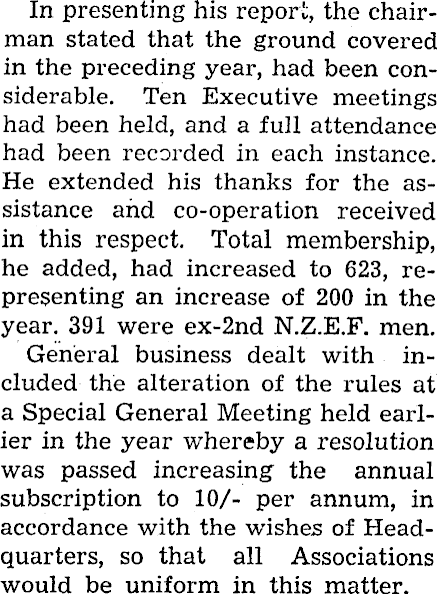 In presenting his report, the chairman stated that the ground covered in the preceding year, had been considerable. Ten Executive meetings had been held, and a full attendance had been recorded in each instance. He extended his thanks for the assistance and co-operation received in this respect. Total membership, he added, had increased to 623, representing an increase of 200 in the year. 391 were ex-2nd N.Z.E.F. men.

General business dealt with included the alteration of the rules at a Special General Meeting held earlier in the year whereby a resolution was passed increasing the annual subscription to 10/- per annum, in accordance with the wishes of Headquarters, so that all Associations would be uniform in this matter.